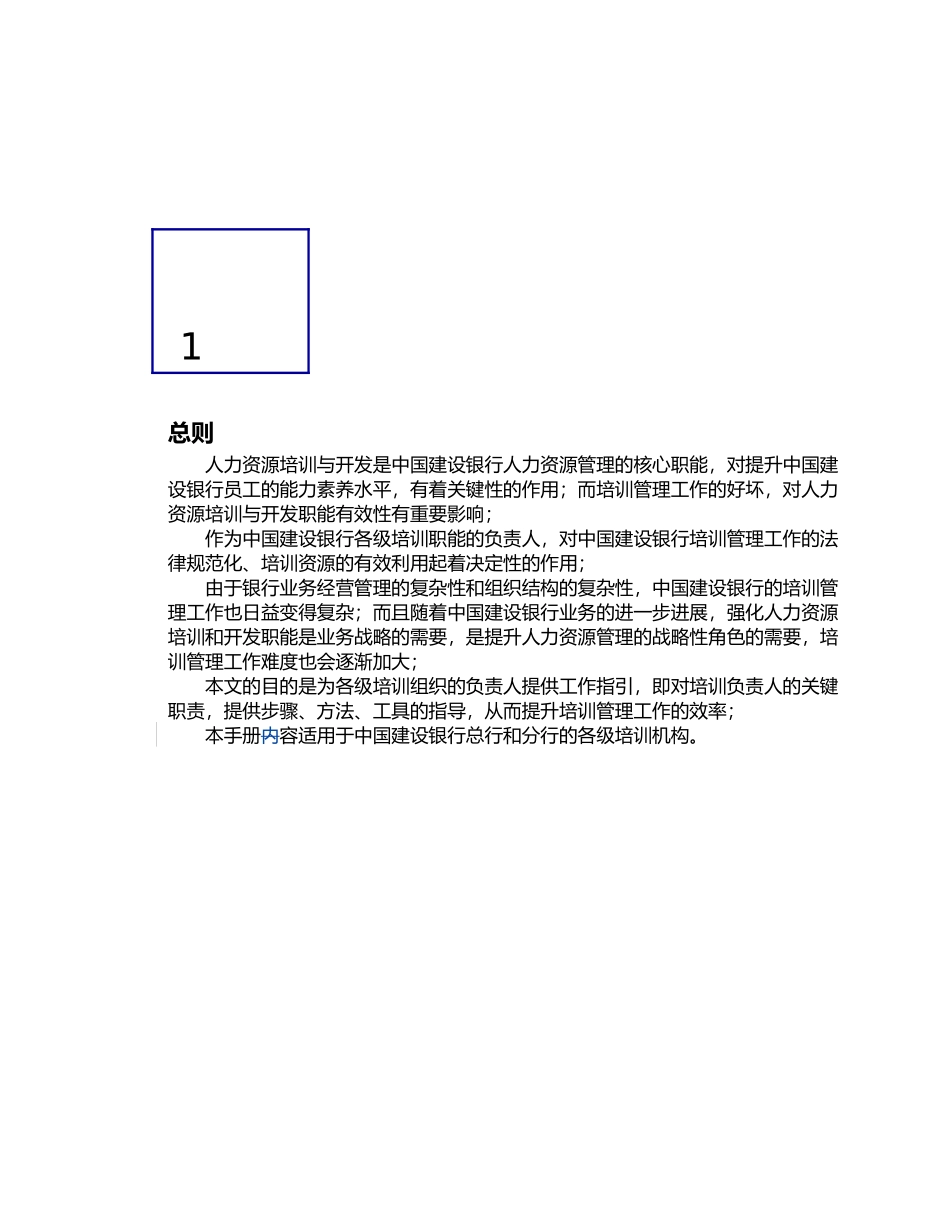 1

总则

人力资源培训与开发是中国建设银行人力资源管理的核心职能，对提升中国建设银行员工的能力素养水平，有着关键性的作用；而培训管理工作的好坏，对人力资源培训与开发职能有效性有重要影响；

作为中国建设银行各级培训职能的负责人，对中国建设银行培训管理工作的法律规范化、培训资源的有效利用起着决定性的作用；

由于银行业务经营管理的复杂性和组织结构的复杂性，中国建设银行的培训管理工作也日益变得复杂；而且随着中国建设银行业务的进一步进展，强化人力资源培训和开发职能是业务战略的需要，是提升人力资源管理的战略性角色的需要，培训管理工作难度也会逐渐加大；

本文的目的是为各级培训组织的负责人提供工作指引，即对培训负责人的关键职责，提供步骤、方法、工具的指导，从而提升培训管理工作的效率；

本手册内容适用于中国建设银行总行和分行的各级培训机构。